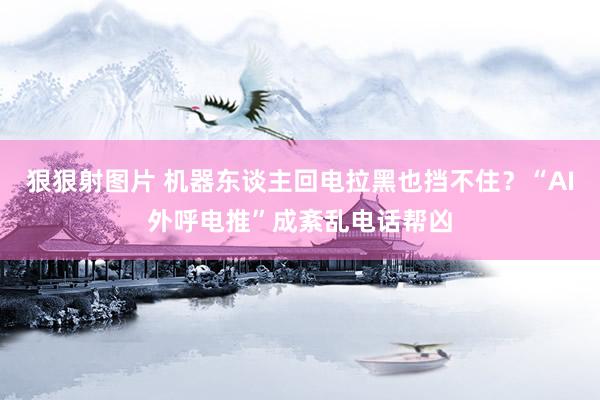 狠狠射图片 机器东谈主回电拉黑也挡不住？“AI外呼电推”成紊乱电话帮凶